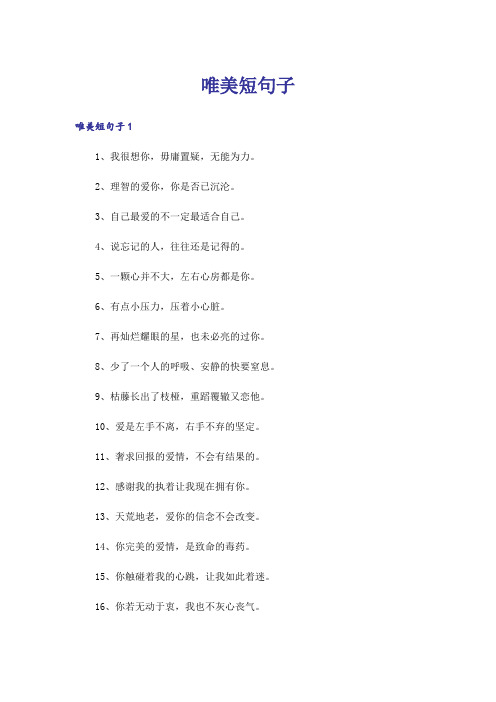 唯美短句子

唯美短句子1

1、我很想你，毋庸置疑，无能为力。

2、理智的爱你，你是否已沉沦。

3、自己最爱的不一定最适合自己。

4、说忘记的人，往往还是记得的。

5、一颗心并不大，左右心房都是你。

6、有点小压力，压着小心脏。

7、再灿烂耀眼的星，也未必亮的过你。

8、少了一个人的呼吸、安静的快要窒息。

9、枯藤长出了枝桠，重蹈覆辙又恋他。

10、爱是左手不离，右手不弃的坚定。

11、奢求回报的爱情，不会有结果的。

12、感谢我的执着让我现在拥有你。

13、天荒地老，爱你的信念不会改变。

14、你完美的爱情，是致命的毒药。

15、你触碰着我的心跳，让我如此着迷。

16、你若无动于衷，我也不灰心丧气。